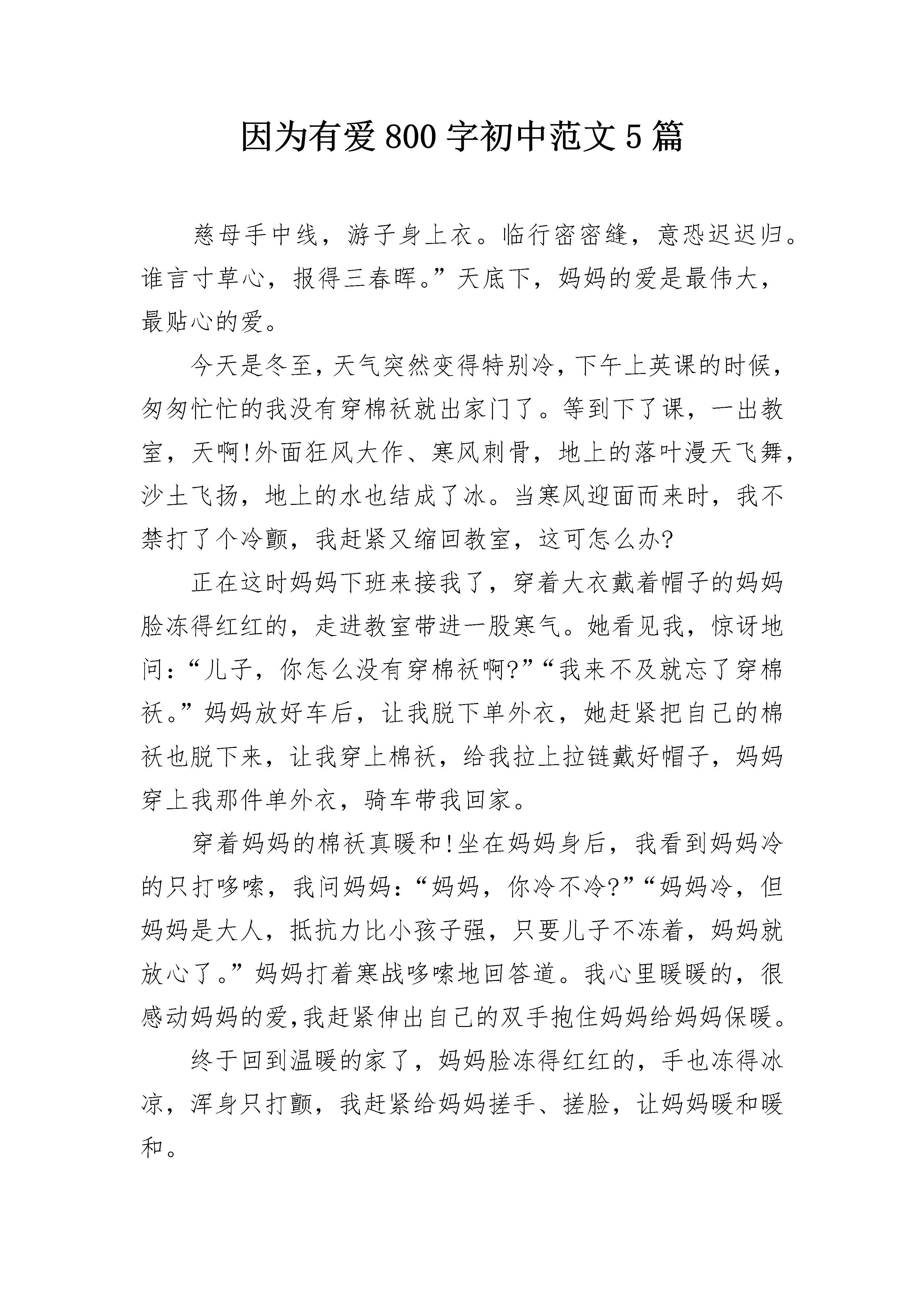 因为有爱800字初中范文5篇

慈母手中线，游子身上衣。临行密密缝，意恐迟迟归。谁言寸草心，报得三春晖。”天底下，妈妈的爱是最伟大，最贴心的爱。

今天是冬至，天气突然变得特别冷，下午上英课的时候，匆匆忙忙的我没有穿棉袄就出家门了。等到下了课，一出教室，天啊!外面狂风大作、寒风刺骨，地上的落叶漫天飞舞，沙土飞扬，地上的水也结成了冰。当寒风迎面而来时，我不禁打了个冷颤，我赶紧又缩回教室，这可怎么办?

正在这时妈妈下班来接我了，穿着大衣戴着帽子的妈妈脸冻得红红的，走进教室带进一股寒气。她看见我，惊讶地问：“儿子，你怎么没有穿棉袄啊?”“我来不及就忘了穿棉袄。”妈妈放好车后，让我脱下单外衣，她赶紧把自己的棉袄也脱下来，让我穿上棉袄，给我拉上拉链戴好帽子，妈妈穿上我那件单外衣，骑车带我回家。

穿着妈妈的棉袄真暖和!坐在妈妈身后，我看到妈妈冷的只打哆嗦，我问妈妈：“妈妈，你冷不冷?”“妈妈冷，但妈妈是大人，抵抗力比小孩子强，只要儿子不冻着，妈妈就放心了。”妈妈打着寒战哆嗦地回答道。我心里暖暖的，很感动妈妈的爱,我赶紧伸出自己的双手抱住妈妈给妈妈保暖。

终于回到温暖的家了，妈妈脸冻得红红的，手也冻得冰凉，浑身只打颤，我赶紧给妈妈搓手、搓脸，让妈妈暖和暖和。